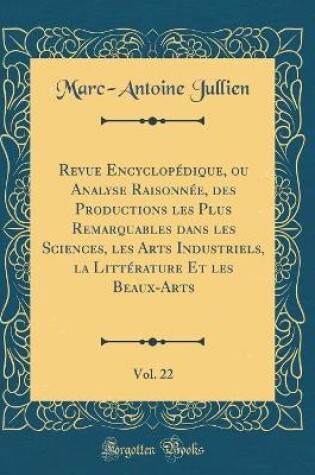 Marc-Antoine Jullien

Revue Encyclopédique, ou Analyse Raisonnée, des Productions les Plus Remarquables dans les Sciences, les Arts Industriels, la Littérature Et les Beaux-Arts

Vol. 22

Forgotten Books